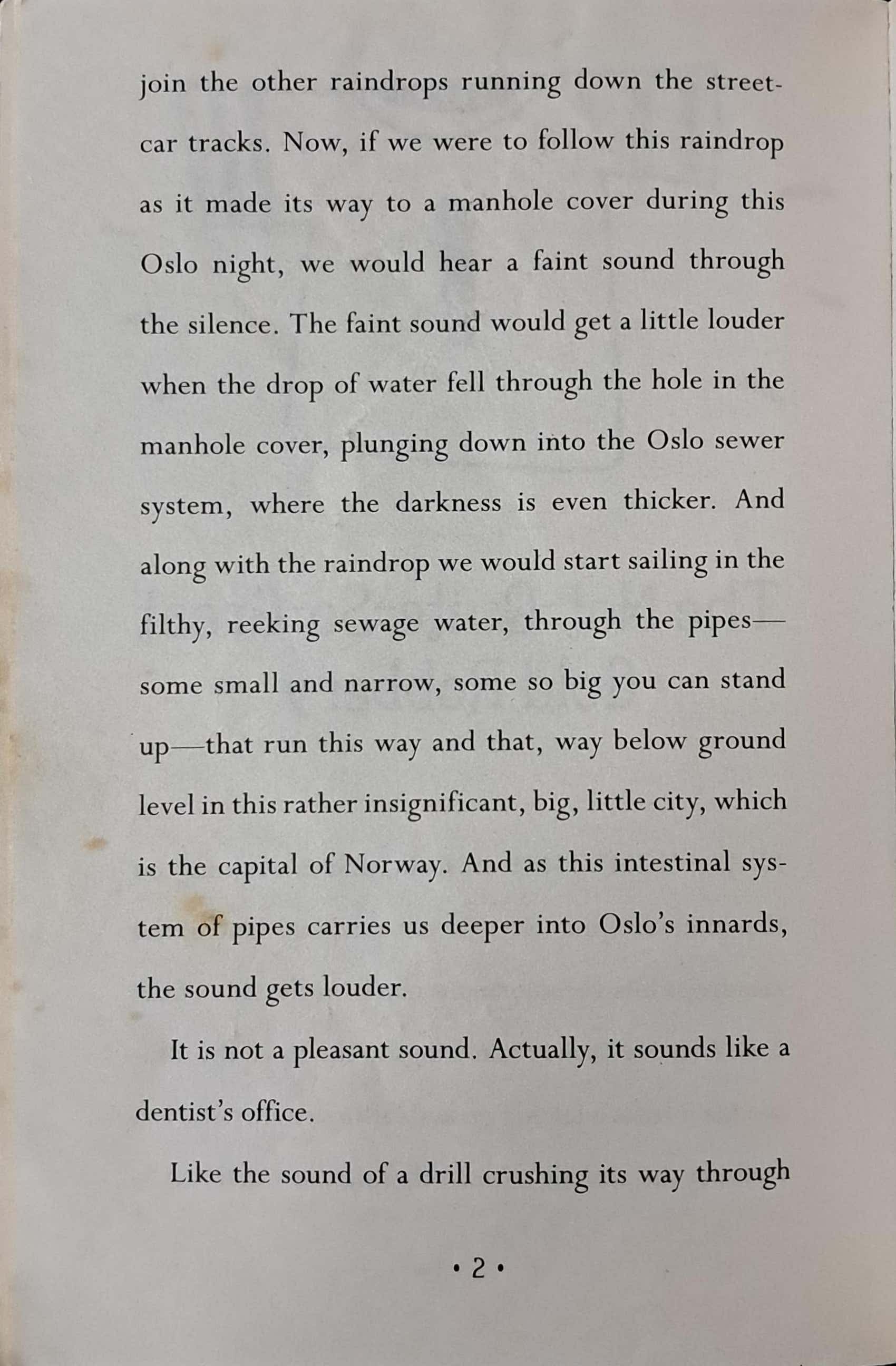 join the other raindrops running down the streetcar tracks. Now, if we were to follow this raindrop as it made its way to a manhole cover during this Oslo night, we would hear a faint sound through the silence. The faint sound would get a little louder when the drop of water fell through the hole in the manhole cover, plunging down into the Oslo sewer system, where the darkness is even thicker. And along with the raindrop we would start sailing in the filthy, reeking sewage water, through the pipes—some small and narrow, some so big you can stand up—that run this way and that, way below ground level in this rather insignificant, big, little city, which is the capital of Norway. And as this intestinal system of pipes carries us deeper into Oslo's innards, the sound gets louder.

It is not a pleasant sound. Actually, it sounds like a dentist's office.

Like the sound of a drill crushing its way through

• 2 •